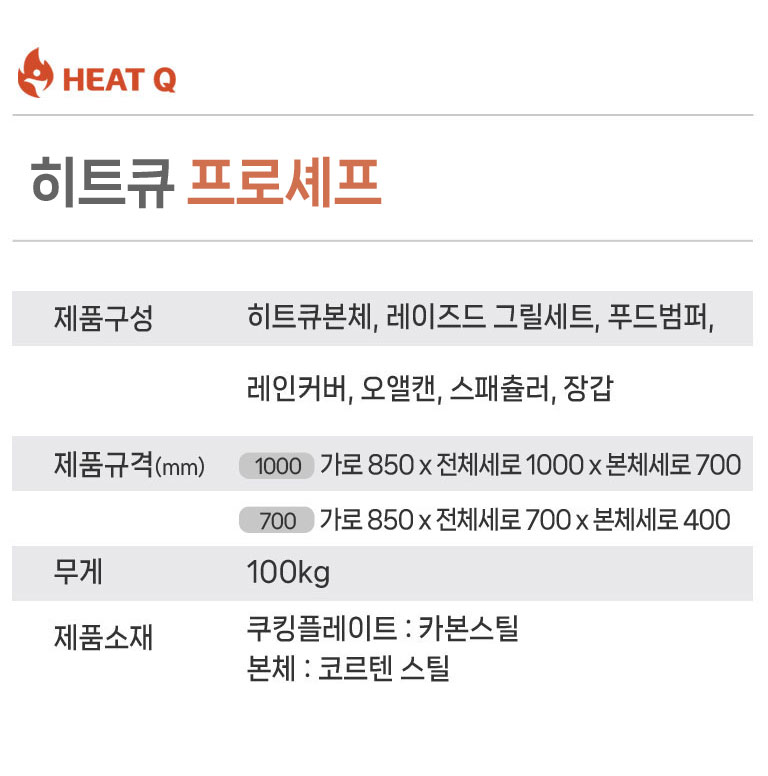 HEAT Q

히트큐 프로셰프

제품구성
히트큐본체, 레이즈드 그릴세트, 푸드범퍼,
레인커버, 오앨캔, 스패츌러, 장갑

제품규격(mm)
1000 가로 850 x 전체세로 1000 x 본체세로 700
700 가로 850 x 전체세로 700 x 본체세로 400

무게
100kg

제품소재
쿠킹플레이트 : 카본스틸
본체 : 코르텐 스틸